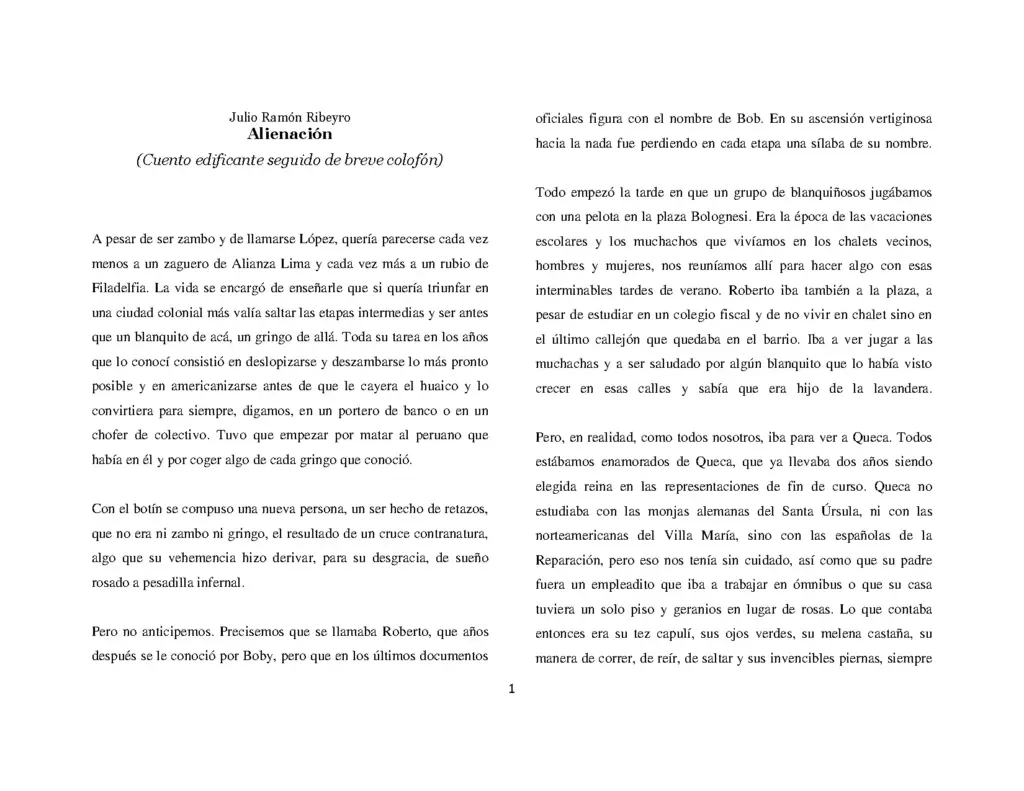 Julio Ramón Ribeyro
Alienación
(Cuento edificante seguido de breve colofón)

A pesar de ser zambo y de llamarse López, quería parecerse cada vez menos a un zaguero de Alianza Lima y cada vez más a un rubio de Filadelfia. La vida se encargó de enseñarle que si quería triunfar en una ciudad colonial más valía saltar las etapas intermedias y ser antes que un blanquito de acá, un gringo de allá. Toda su tarea en los años que lo conocí consistió en deslopizarse y deszambarse lo más pronto posible y en americanizarse antes de que le cayera el huaico y lo convirtiera para siempre, digamos, en un portero de banco o en un chofer de colectivo. Tuvo que empezar por matar al peruano que había en él y por coger algo de cada gringo que conoció.

Con el botín se compuso una nueva persona, un ser hecho de retazos, que no era ni zambo ni gringo, el resultado de un cruce contranatura, algo que su vehemencia hizo derivar, para su desgracia, de sueño rosado a pesadilla infernal.

Pero no anticipemos. Precisemos que se llamaba Roberto, que años después se le conoció por Boby, pero que en los últimos documentos oficiales figura con el nombre de Bob. En su ascensión vertiginosa hacia la nada fue perdiendo en cada etapa una sílaba de su nombre.

Todo empezó la tarde en que un grupo de blanquiñosos jugábamos con una pelota en la plaza Bolognesi. Era la época de las vacaciones escolares y los muchachos que vivíamos en los chalets vecinos, hombres y mujeres, nos reuníamos allí para hacer algo con esas interminables tardes de verano. Roberto iba también a la plaza, a pesar de estudiar en un colegio fiscal y de no vivir en chalet sino en el último callejón que quedaba en el barrio. Iba a ver jugar a las muchachas y a ser saludado por algún blanquito que lo había visto crecer en esas calles y sabía que era hijo de la lavandera.

Pero, en realidad, como todos nosotros, iba para ver a Queca. Todos estábamos enamorados de Queca, que ya llevaba dos años siendo elegida reina en las representaciones de fin de curso. Queca no estudiaba con las monjas alemanas del Santa Úrsula, ni con las norteamericanas del Villa María, sino con las españolas de la Reparación, pero eso nos tenía sin cuidado, así como que su padre fuera un empleadito que iba a trabajar en ómnibus o que su casa tuviera un solo piso y geranios en lugar de rosas. Lo que contaba entonces era su tez capulí, sus ojos verdes, su melena castaña, su manera de correr, de reír, de saltar y sus invencibles piernas, siempre

1